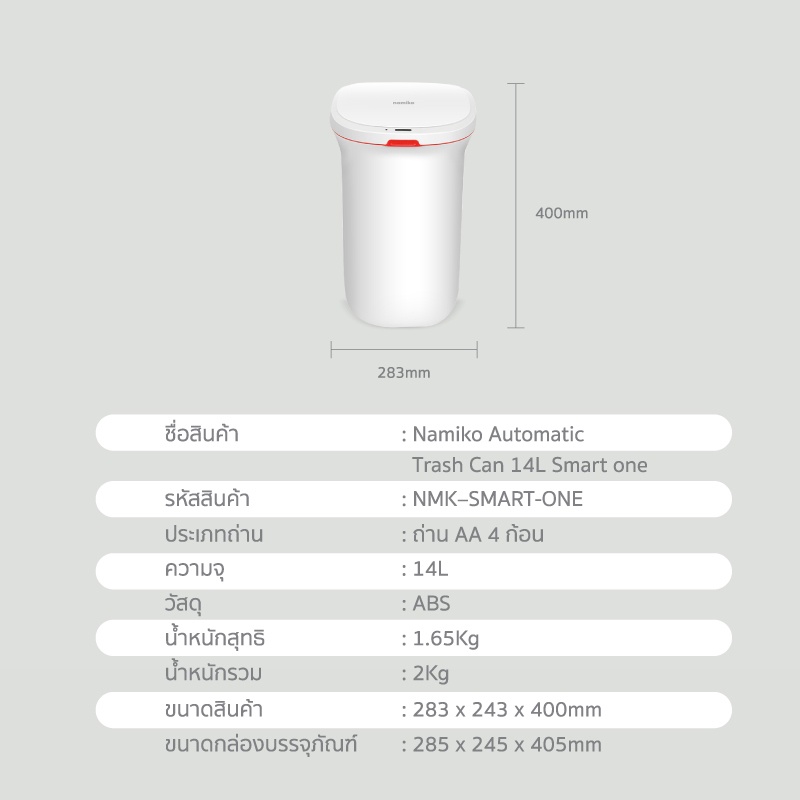 namiko

400mm

283mm

ชื่อสินค้า : Namiko Automatic Trash Can 14L Smart one
รหัสสินค้า : NMK–SMART-ONE
ประเภทถ่าน : ถ่าน AA 4 ก้อน
ความจุ : 14L
วัสดุ : ABS
น้ำหนักสุทธิ : 1.65Kg
น้ำหนักรวม : 2Kg
ขนาดสินค้า : 283 x 243 x 400mm
ขนาดกล่องบรรจุภัณฑ์ : 285 x 245 x 405mm